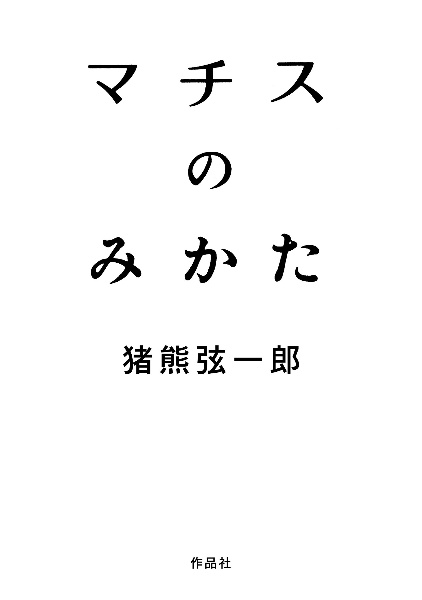 マチス
の
みかた

猪熊弦一郎

作品社